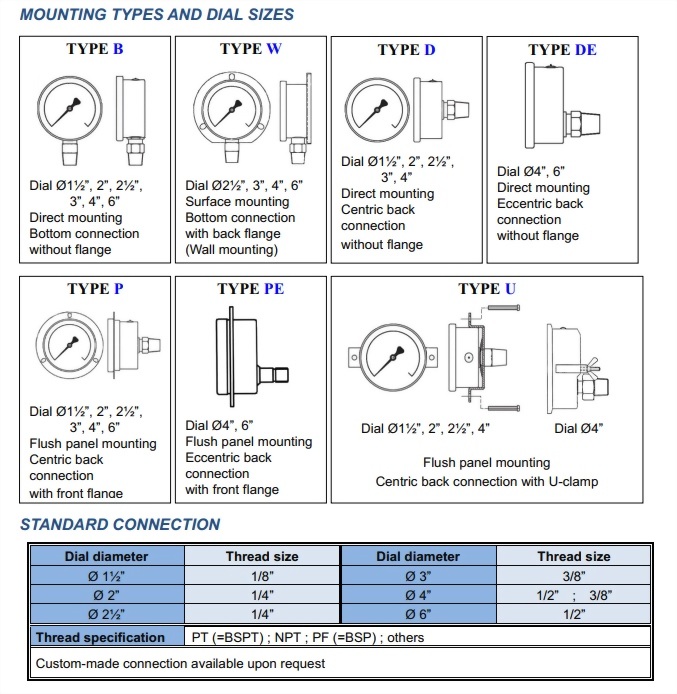 MOUNTING TYPES AND DIAL SIZES

TYPE B

Dial Ø1½", 2", 2½", 3", 4", 6"
Direct mounting
Bottom connection
without flange

TYPE W

Dial Ø2½", 3", 4", 6"
Surface mounting
Bottom connection
with back flange
(Wall mounting)

TYPE D

Dial Ø1½", 2", 2½", 3", 4"
Direct mounting
Centric back connection
without flange

TYPE DE

Dial Ø4", 6"
Direct mounting
Eccentric back connection
without flange

TYPE P

Dial Ø1½", 2", 2½", 3", 4", 6"
Flush panel mounting
Centric back connection
with front flange

TYPE PE

Dial Ø4", 6"
Flush panel mounting
Eccentric back connection
with front flange

TYPE U

Dial Ø1½", 2", 2½", 4"

Dial Ø4"

Flush panel mounting
Centric back connection with U-clamp

STANDARD CONNECTION

| Dial diameter | Thread size | Dial diameter | Thread size |
|---|---|---|---|
| Ø 1½" | 1/8" | Ø 3" | 3/8" |
| Ø 2" | 1/4" | Ø 4" | 1/2" ; 3/8" |
| Ø 2½" | 1/4" | Ø 6" | 1/2" |

| Thread specification | PT (=BSPT) ; NPT ; PF (=BSP) ; others |
|---|---|

Custom-made connection available upon request